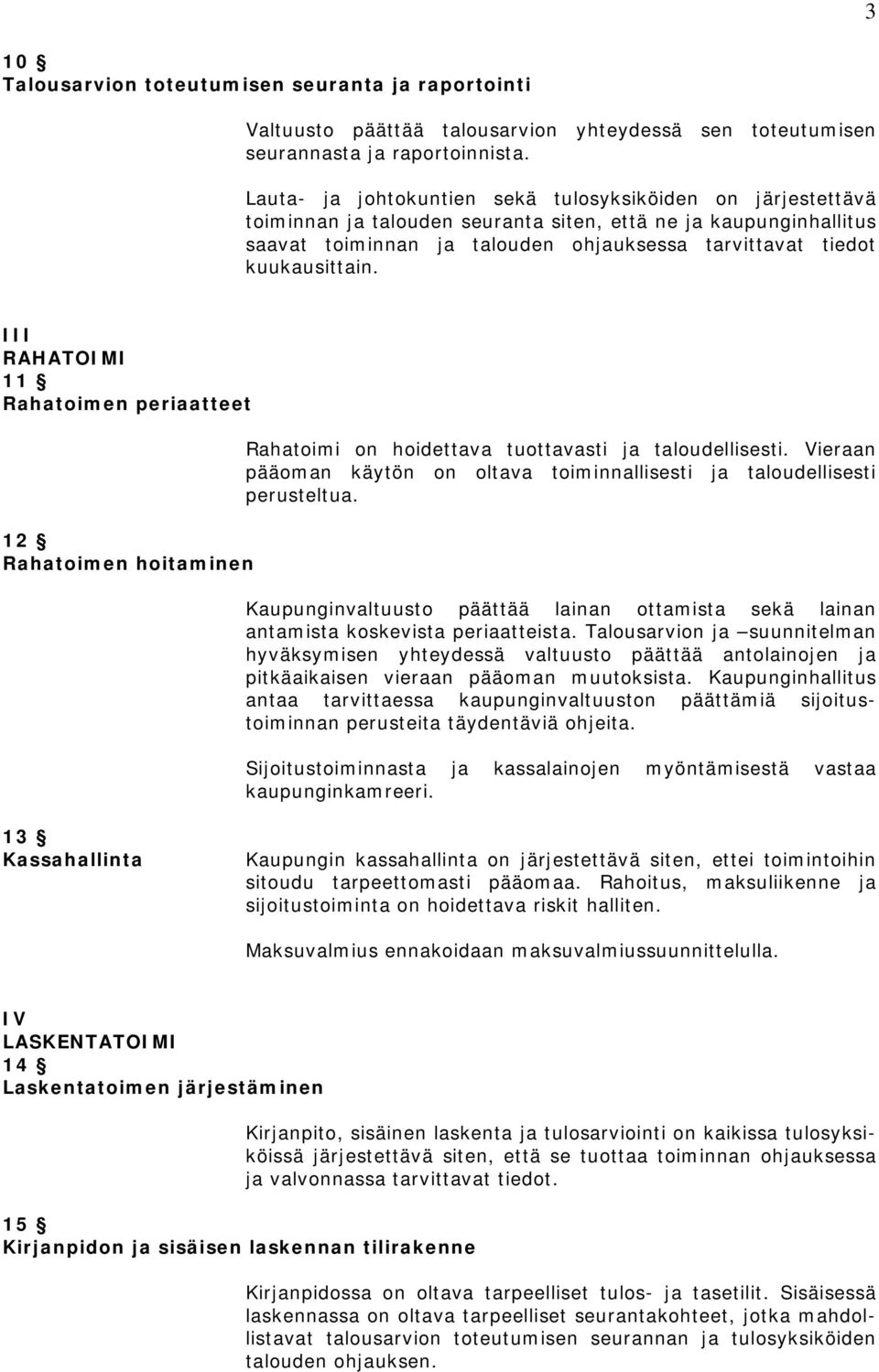 3

10 §
Talousarvion toteutumisen seuranta ja raportointi

Valtuusto päättää talousarvion yhteydessä sen toteutumisen seurannasta ja raportoinnista.

Lauta- ja johtokuntien sekä tulosyksiköiden on järjestettävä toiminnan ja talouden seuranta siten, että ne ja kaupunginhallitus saavat toiminnan ja talouden ohjauksessa tarvittavat tiedot kuukausittain.

III
RAHATOIMI
11 §
Rahatoimen periaatteet

Rahatoimi on hoidettava tuottavasti ja taloudellisesti. Vieraan pääoman käytön on oltava toiminnallisesti ja taloudellisesti perusteltua.

12 §
Rahatoimen hoitaminen

Kaupunginvaltuusto päättää lainan ottamista sekä lainan antamista koskevista periaatteista. Talousarvion ja –suunnitelman hyväksymisen yhteydessä valtuusto päättää antolainojen ja pitkäaikaisen vieraan pääoman muutoksista. Kaupunginhallitus antaa tarvittaessa kaupunginvaltuuston päättämiä sijoitustoiminnan perusteita täydentäviä ohjeita.

Sijoitustoiminnasta ja kassalainojen myöntämisestä vastaa kaupunginkamreeri.

13 §
Kassahallinta

Kaupungin kassahallinta on järjestettävä siten, ettei toimintoihin sitoudu tarpeettomasti pääomaa. Rahoitus, maksuliikenne ja sijoitustoiminta on hoidettava riskit halliten.

Maksuvalmius ennakoidaan maksuvalmiussuunnittelulla.

IV
LASKENTATOIMI
14 §
Laskentatoimen järjestäminen

Kirjanpito, sisäinen laskenta ja tulosarviointi on kaikissa tulosyksiköissä järjestettävä siten, että se tuottaa toiminnan ohjauksessa ja valvonnassa tarvittavat tiedot.

15 §
Kirjanpidon ja sisäisen laskennan tilirakenne

Kirjanpidossa on oltava tarpeelliset tulos- ja tasetilit. Sisäisessä laskennassa on oltava tarpeelliset seurantakohteet, jotka mahdollistavat talousarvion toteutumisen seurannan ja tulosyksiköiden talouden ohjauksen.